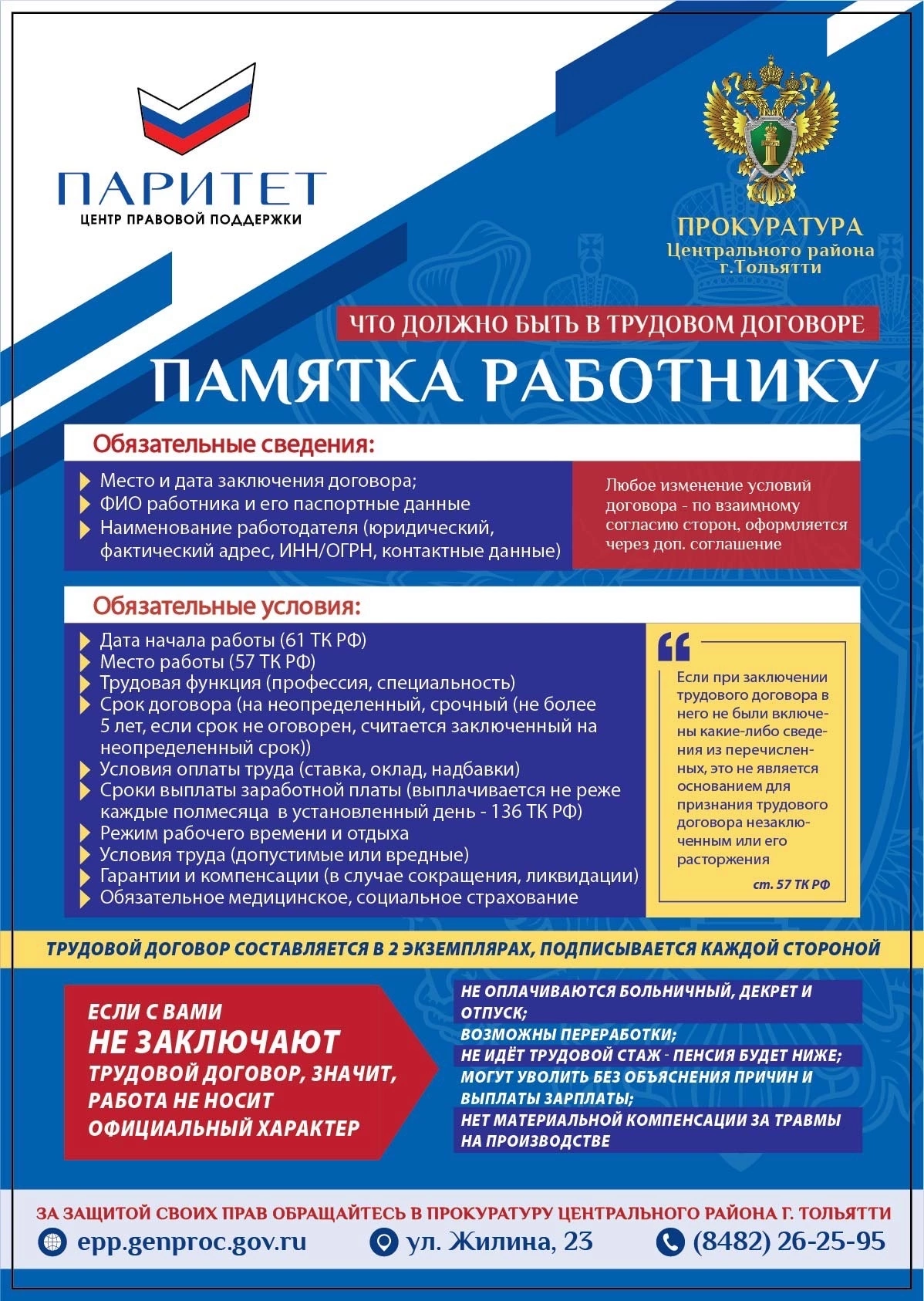 ПАРИТЕТ
ЦЕНТР ПРАВОВОЙ ПОДДЕРЖКИ

ПРОКУРАТУРА
Центрального района
г.Тольятти

ЧТО ДОЛЖНО БЫТЬ В ТРУДОВОМ ДОГОВОРЕ

ПАМЯТКА РАБОТНИКУ

Обязательные сведения:

Место и дата заключения договора;
ФИО работника и его паспортные данные
Наименование работодателя (юридический, фактический адрес, ИНН/ОГРН, контактные данные)

Любое изменение условий договора - по взаимному согласию сторон, оформляется через доп. соглашение

Обязательные условия:

Дата начала работы (61 ТК РФ)
Место работы (57 ТК РФ)
Трудовая функция (профессия, специальность)
Срок договора (на неопределенный, срочный (не более 5 лет, если срок не оговорен, считается заключенный на неопределенный срок))
Условия оплаты труда (ставка, оклад, надбавки)
Сроки выплаты заработной платы (выплачивается не реже каждые полмесяца в установленный день - 136 ТК РФ)
Режим рабочего времени и отдыха
Условия труда (допустимые или вредные)
Гарантии и компенсации (в случае сокращения, ликвидации)
Обязательное медицинское, социальное страхование

Если при заключении трудового договора в него не были включены какие-либо сведения из перечисленных, это не является основанием для признания трудового договора незаключенным или его расторжения

ст. 57 ТК РФ

ТРУДОВОЙ ДОГОВОР СОСТАВЛЯЕТСЯ В 2 ЭКЗЕМПЛЯРАХ, ПОДПИСЫВАЕТСЯ КАЖДОЙ СТОРОНОЙ

ЕСЛИ С ВАМИ НЕ ЗАКЛЮЧАЮТ ТРУДОВОЙ ДОГОВОР, ЗНАЧИТ, РАБОТА НЕ НОСИТ ОФИЦИАЛЬНЫЙ ХАРАКТЕР

НЕ ОПЛАЧИВАЮТСЯ БОЛЬНИЧНЫЙ, ДЕКРЕТ И ОТПУСК;
ВОЗМОЖНЫ ПЕРЕРАБОТКИ;
НЕ ИДЁТ ТРУДОВОЙ СТАЖ - ПЕНСИЯ БУДЕТ НИЖЕ;
МОГУТ УВОЛИТЬ БЕЗ ОБЪЯСНЕНИЯ ПРИЧИН И ВЫПЛАТЫ ЗАРПЛАТЫ;
НЕТ МАТЕРИАЛЬНОЙ КОМПЕНСАЦИИ ЗА ТРАВМЫ НА ПРОИЗВОДСТВЕ

ЗА ЗАЩИТОЙ СВОИХ ПРАВ ОБРАЩАЙТЕСЬ В ПРОКУРАТУРУ ЦЕНТРАЛЬНОГО РАЙОНА Г. ТОЛЬЯТТИ
epp.genproc.gov.ru ул. Жилина, 23 (8482) 26-25-95